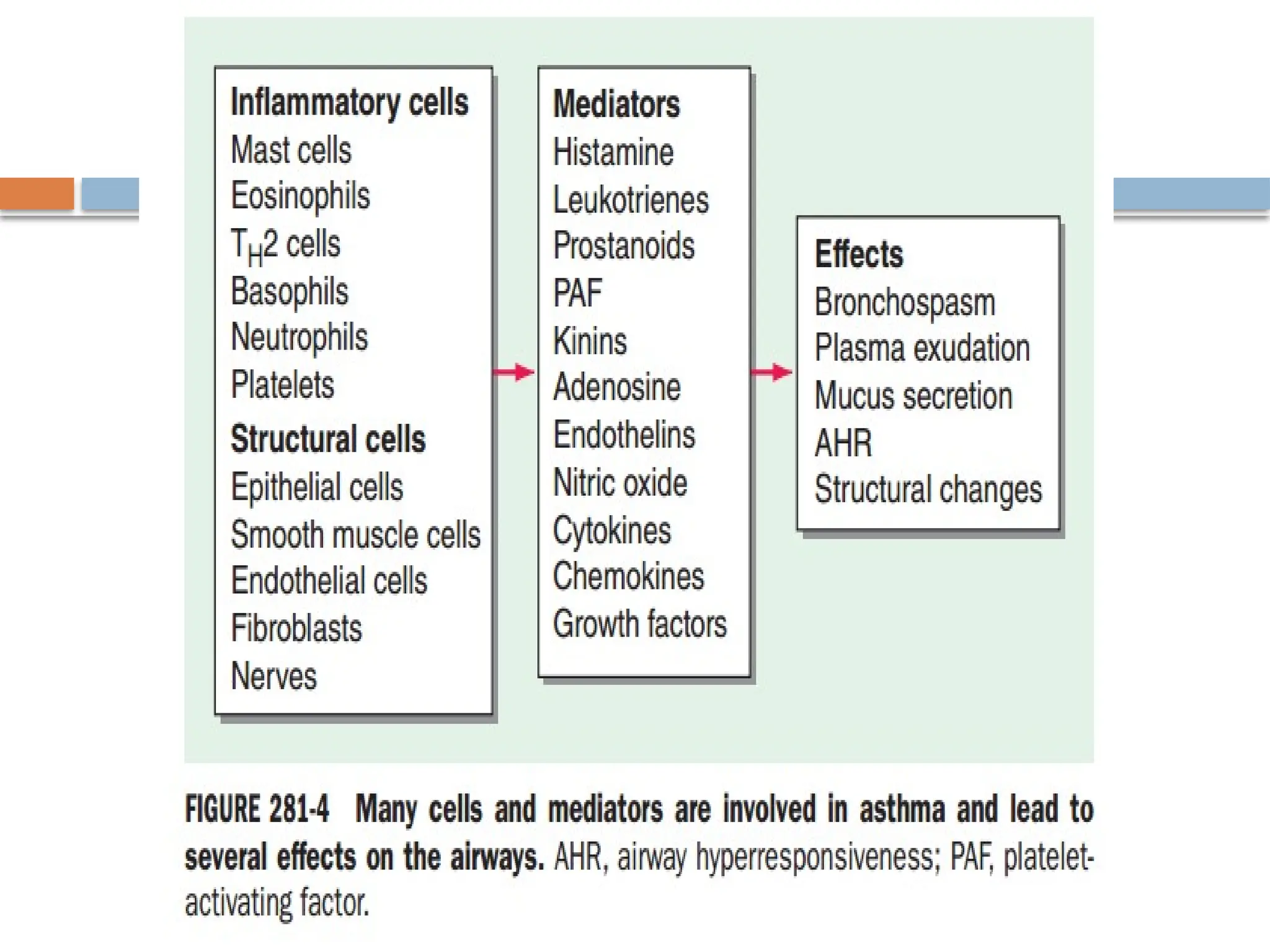 Inflammatory cells
Mast cells
Eosinophils
$T_H2$ cells
Basophils
Neutrophils
Platelets

Structural cells
Epithelial cells
Smooth muscle cells
Endothelial cells
Fibroblasts
Nerves

Mediators
Histamine
Leukotrienes
Prostanoids
PAF
Kinins
Adenosine
Endothelins
Nitric oxide
Cytokines
Chemokines
Growth factors

Effects
Bronchospasm
Plasma exudation
Mucus secretion
AHR
Structural changes

FIGURE 281-4 Many cells and mediators are involved in asthma and lead to several effects on the airways. AHR, airway hyperresponsiveness; PAF, platelet-activating factor.